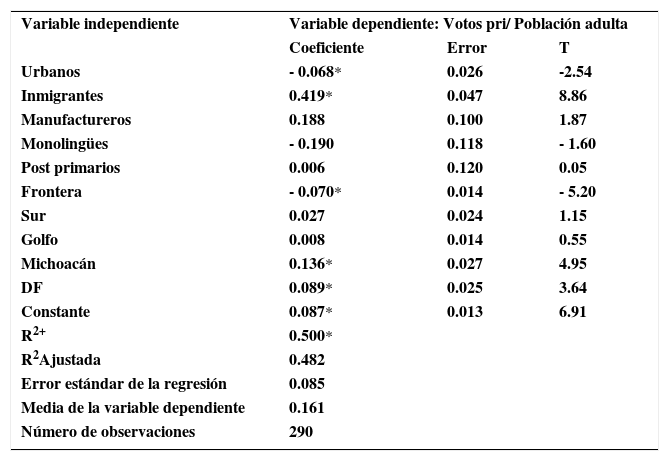 | Variable independiente | Variable dependiente: Votos pri/ Población adulta | | |
|---|---|---|---|
| | Coeficiente | Error | T |
| Urbanos | - 0.068* | 0.026 | -2.54 |
| Inmigrantes | 0.419* | 0.047 | 8.86 |
| Manufactureros | 0.188 | 0.100 | 1.87 |
| Monolingües | - 0.190 | 0.118 | - 1.60 |
| Post primarios | 0.006 | 0.120 | 0.05 |
| Frontera | - 0.070* | 0.014 | - 5.20 |
| Sur | 0.027 | 0.024 | 1.15 |
| Golfo | 0.008 | 0.014 | 0.55 |
| Michoacán | 0.136* | 0.027 | 4.95 |
| DF | 0.089* | 0.025 | 3.64 |
| Constante | 0.087* | 0.013 | 6.91 |
| $R^{2+}$ | 0.500* | | |
| $R^2$Ajustada | 0.482 | | |
| Error estándar de la regresión | 0.085 | | |
| Media de la variable dependiente | 0.161 | | |
| Número de observaciones | 290 | | |